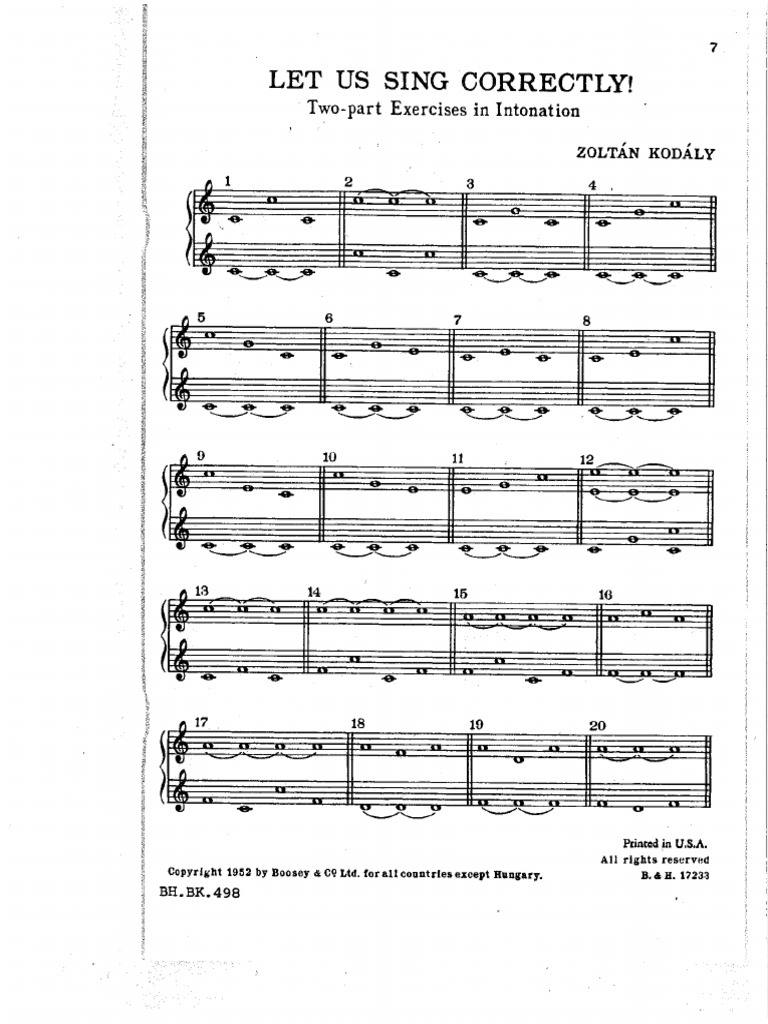 7

LET US SING CORRECTLY!
Two-part Exercises in Intonation

ZOLTÁN KODÁLY

1 2 3 4

5 6 7 8

9 10 11 12

13 14 15 16

17 18 19 20

Printed in U.S.A.
All rights reserved
B. & H. 17233

Copyright 1952 by Boosey & Cº Ltd. for all countries except Hungary.
BH.BK.498